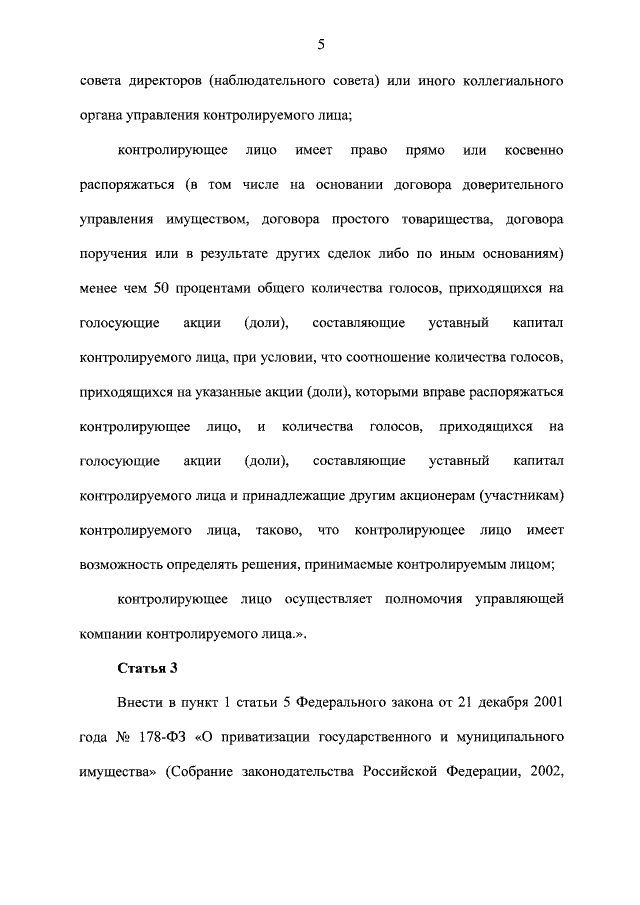 5

совета директоров (наблюдательного совета) или иного коллегиального органа управления контролируемого лица;

контролирующее лицо имеет право прямо или косвенно распоряжаться (в том числе на основании договора доверительного управления имуществом, договора простого товарищества, договора поручения или в результате других сделок либо по иным основаниям) менее чем 50 процентами общего количества голосов, приходящихся на голосующие акции (доли), составляющие уставный капитал контролируемого лица, при условии, что соотношение количества голосов, приходящихся на указанные акции (доли), которыми вправе распоряжаться контролирующее лицо, и количества голосов, приходящихся на голосующие акции (доли), составляющие уставный капитал контролируемого лица и принадлежащие другим акционерам (участникам) контролируемого лица, таково, что контролирующее лицо имеет возможность определять решения, принимаемые контролируемым лицом;

контролирующее лицо осуществляет полномочия управляющей компании контролируемого лица.».

Статья 3

Внести в пункт 1 статьи 5 Федерального закона от 21 декабря 2001 года № 178-ФЗ «О приватизации государственного и муниципального имущества» (Собрание законодательства Российской Федерации, 2002,